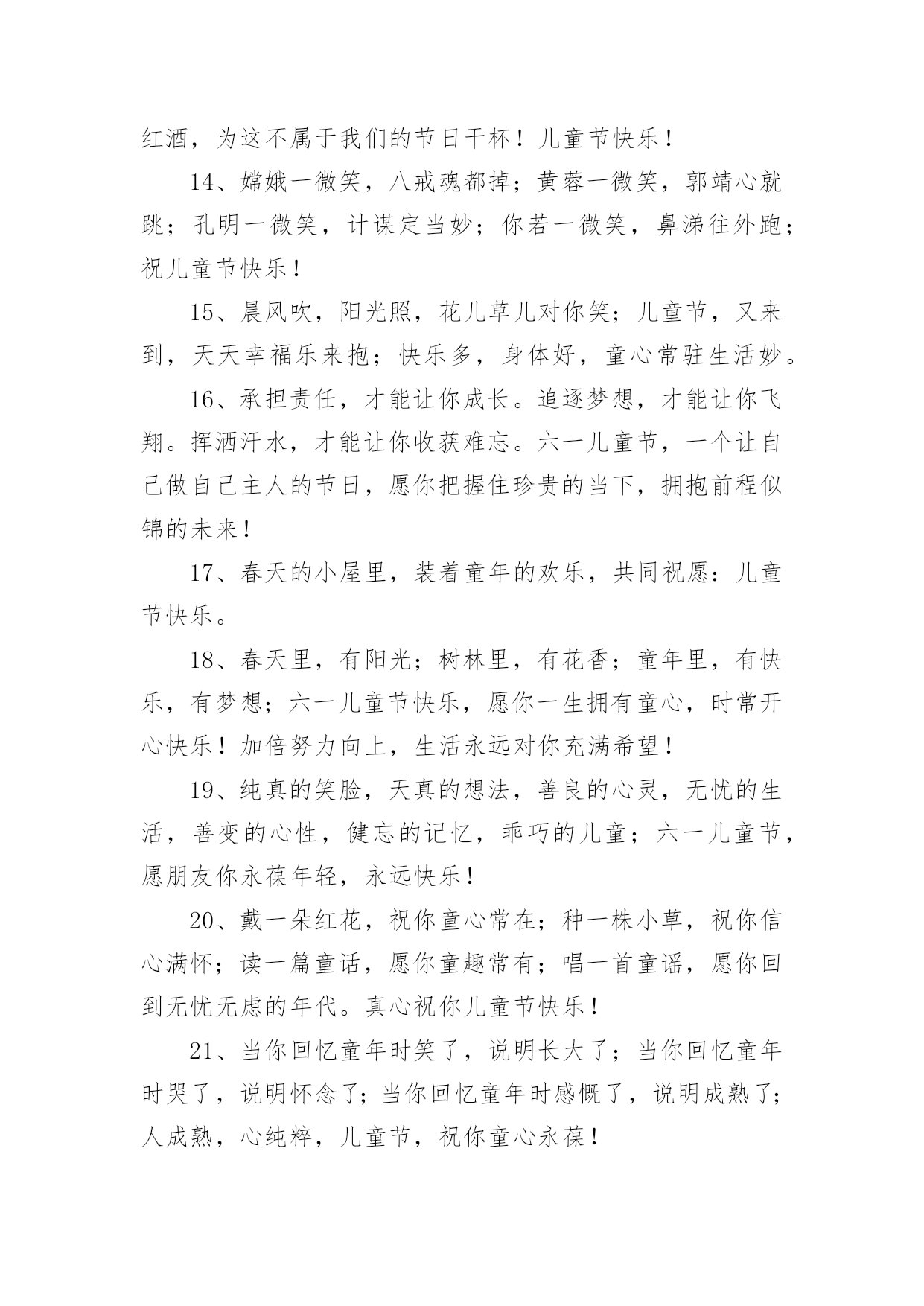 红酒，为这不属于我们的节日干杯！儿童节快乐！

14、嫦娥一微笑，八戒魂都掉；黄蓉一微笑，郭靖心就跳；孔明一微笑，计谋定当妙；你若一微笑，鼻涕往外跑；祝儿童节快乐！

15、晨风吹，阳光照，花儿草儿对你笑；儿童节，又来到，天天幸福乐来抱；快乐多，身体好，童心常驻生活妙。

16、承担责任，才能让你成长。追逐梦想，才能让你飞翔。挥洒汗水，才能让你收获难忘。六一儿童节，一个让自己做自己主人的节日，愿你把握住珍贵的当下，拥抱前程似锦的未来！

17、春天的小屋里，装着童年的欢乐，共同祝愿：儿童节快乐。

18、春天里，有阳光；树林里，有花香；童年里，有快乐，有梦想；六一儿童节快乐，愿你一生拥有童心，时常开心快乐！加倍努力向上，生活永远对你充满希望！

19、纯真的笑脸，天真的想法，善良的心灵，无忧的生活，善变的心性，健忘的记忆，乖巧的儿童；六一儿童节，愿朋友你永葆年轻，永远快乐！

20、戴一朵红花，祝你童心常在；种一株小草，祝你信心满怀；读一篇童话，愿你童趣常有；唱一首童谣，愿你回到无忧无虑的年代。真心祝你儿童节快乐！

21、当你回忆童年时笑了，说明长大了；当你回忆童年时哭了，说明怀念了；当你回忆童年时感慨了，说明成熟了；人成熟，心纯粹，儿童节，祝你童心永葆！